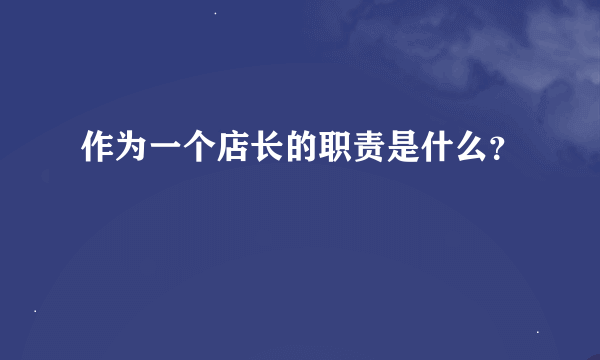 作为一个店长的职责是什么?